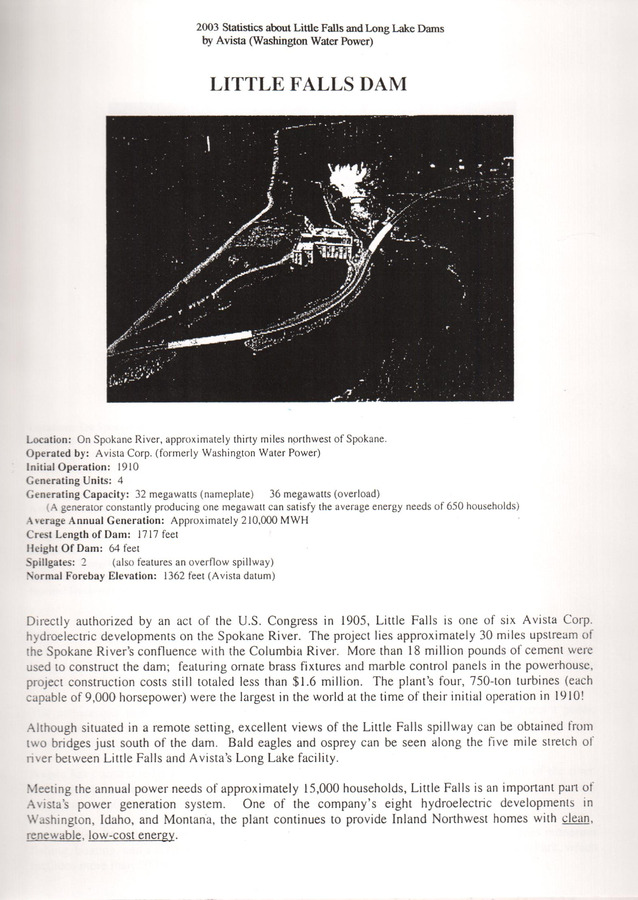 2003 Statistics about Little Falls and Long Lake Dams
by Avista (Washington Water Power)

LITTLE FALLS DAM

Location: On Spokane River, approximately thirty miles northwest of Spokane.
Operated by: Avista Corp. (formerly Washington Water Power)
Initial Operation: 1910
Generating Units: 4
Generating Capacity: 32 megawatts (nameplate) 36 megawatts (overload)
(A generator constantly producing one megawatt can satisfy the average energy needs of 650 households)
Average Annual Generation: Approximately 210,000 MWH
Crest Length of Dam: 1717 feet
Height Of Dam: 64 feet
Spillgates: 2 (also features an overflow spillway)
Normal Forebay Elevation: 1362 feet (Avista datum)

Directly authorized by an act of the U.S. Congress in 1905, Little Falls is one of six Avista Corp. hydroelectric developments on the Spokane River. The project lies approximately 30 miles upstream of the Spokane River's confluence with the Columbia River. More than 18 million pounds of cement were used to construct the dam; featuring ornate brass fixtures and marble control panels in the powerhouse, project construction costs still totaled less than $1.6 million. The plant's four, 750-ton turbines (each capable of 9,000 horsepower) were the largest in the world at the time of their initial operation in 1910!

Although situated in a remote setting, excellent views of the Little Falls spillway can be obtained from two bridges just south of the dam. Bald eagles and osprey can be seen along the five mile stretch of river between Little Falls and Avista's Long Lake facility.

Meeting the annual power needs of approximately 15,000 households, Little Falls is an important part of Avista's power generation system. One of the company's eight hydroelectric developments in Washington, Idaho, and Montana, the plant continues to provide Inland Northwest homes with clean, renewable, low-cost energy.